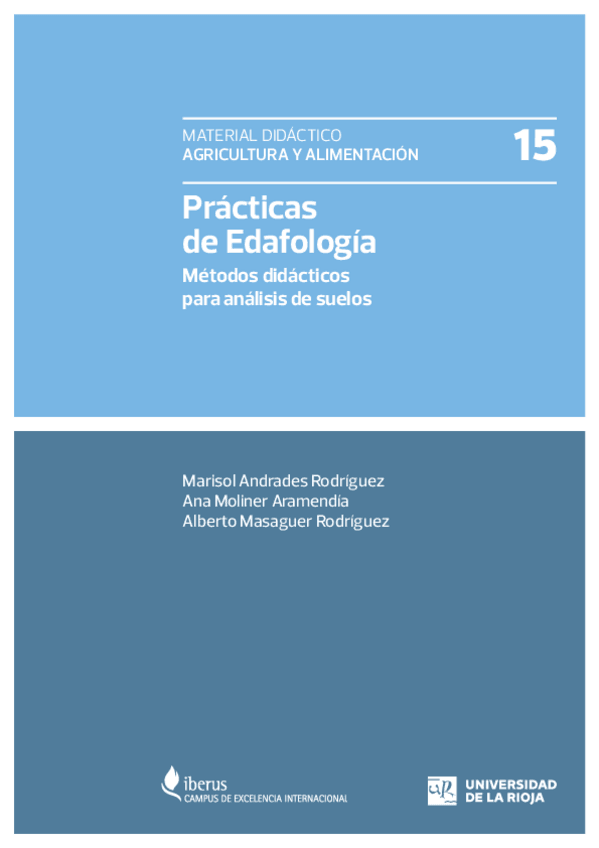 MATERIAL DIDÁCTICO
AGRICULTURA Y ALIMENTACIÓN

15

Prácticas de Edafología

Métodos didácticos para análisis de suelos

Marisol Andrades Rodríguez
Ana Moliner Aramendía
Alberto Masaguer Rodríguez

iberus
CAMPUS DE EXCELENCIA INTERNACIONAL

UNIVERSIDAD DE LA RIOJA